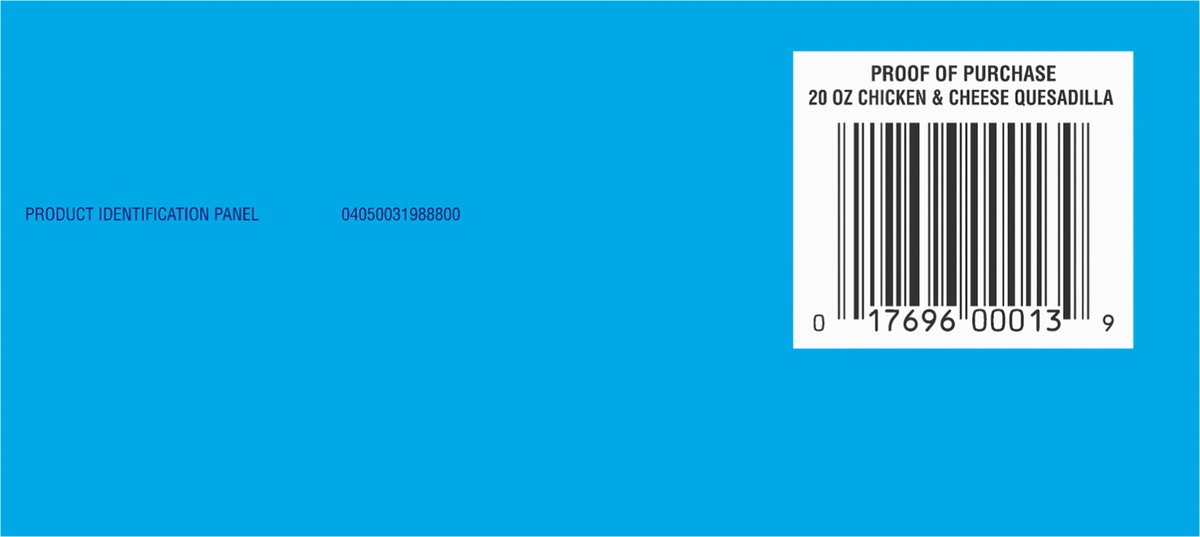 PRODUCT IDENTIFICATION PANEL 04050031988800

PROOF OF PURCHASE
20 OZ CHICKEN & CHEESE QUESADILLA

0 17696 00013 9